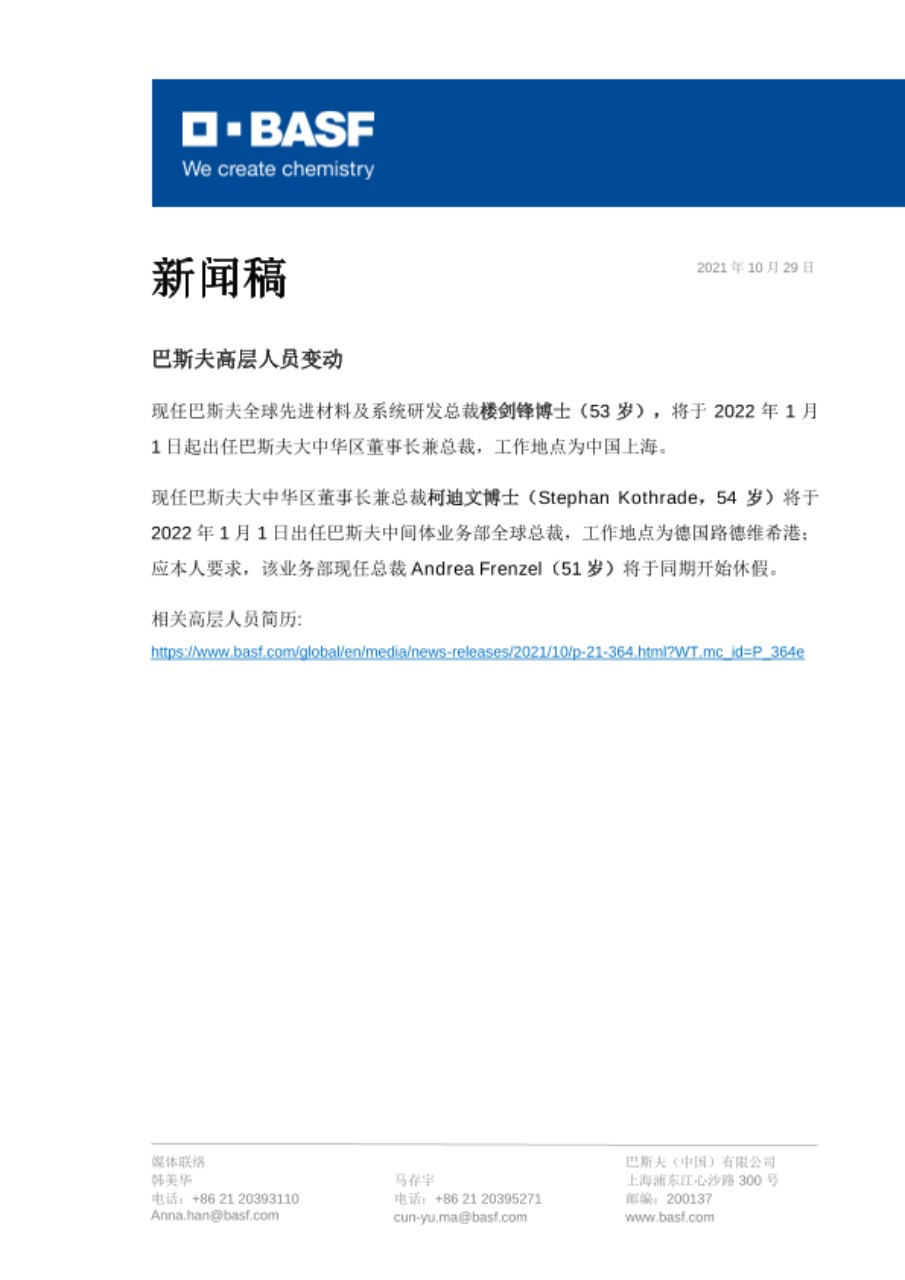 BASF
We create chemistry

新闻稿

2021 年 10 月 29 日

巴斯夫高层人员变动

现任巴斯夫全球先进材料及系统研发总裁楼剑锋博士（53 岁），将于 2022 年 1 月 1 日起出任巴斯夫大中华区董事长兼总裁，工作地点为中国上海。

现任巴斯夫大中华区董事长兼总裁柯迪文博士（Stephan Kothrade，54 岁）将于 2022 年 1 月 1 日出任巴斯夫中间体业务部全球总裁，工作地点为德国路德维希港；应本人要求，该业务部现任总裁 Andrea Frenzel（51 岁）将于同期开始休假。

相关高层人员简历:
https://www.basf.com/global/en/media/news-releases/2021/10/p-21-364.html?WT.mc_id=P_364e

媒体联络
韩美华
电话：+86 21 20393110
Anna.han@basf.com

马存宇
电话：+86 21 20395271
cun-yu.ma@basf.com

巴斯夫（中国）有限公司
上海浦东江心沙路 300 号
邮编：200137
www.basf.com